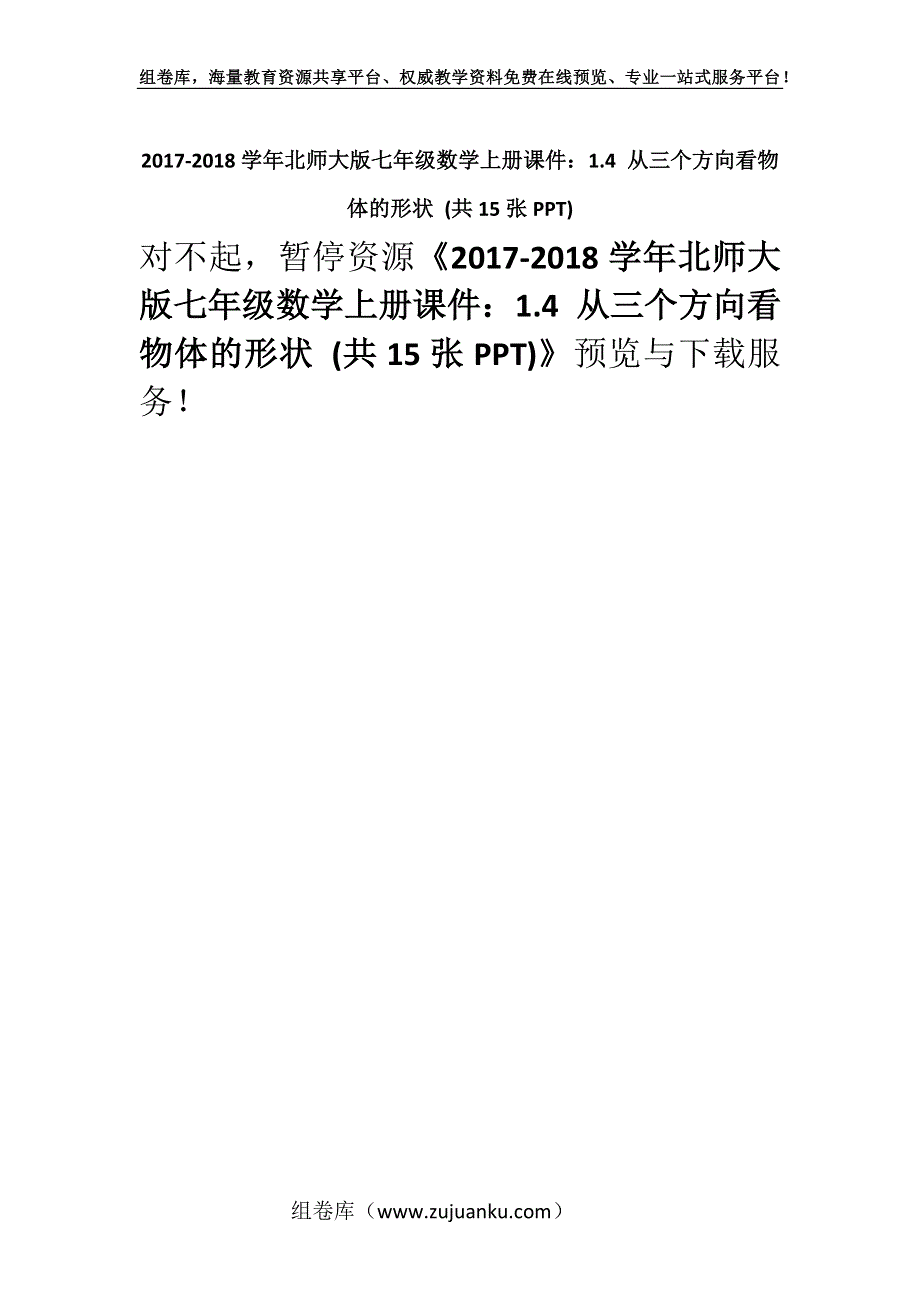 组卷库，海量教育资源共享平台、权威教学资料免费在线预览、专业一站式服务平台！

2017-2018 学年北师大版七年级数学上册课件：1.4 从三个方向看物体的形状 (共 15 张 PPT)

对不起，暂停资源《2017-2018 学年北师大版七年级数学上册课件：1.4 从三个方向看物体的形状 (共 15 张 PPT)》预览与下载服务！

组卷库（www.zujuanku.com）